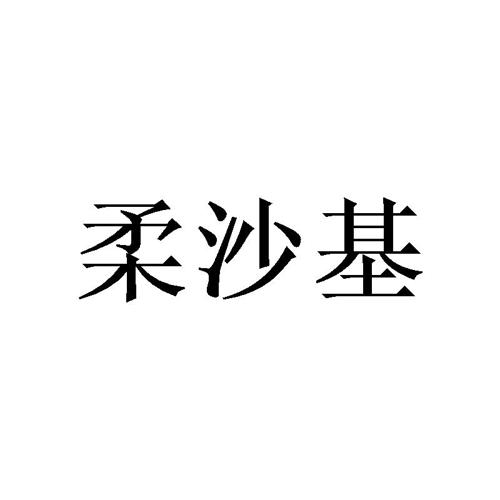 柔沙基